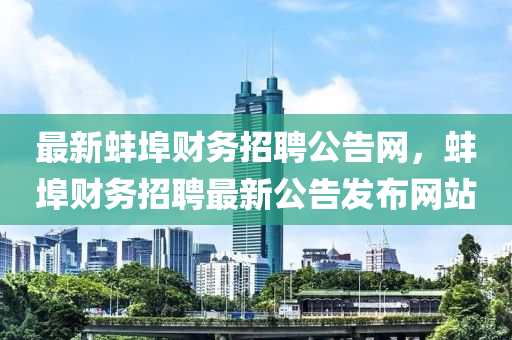 最新蚌埠财务招聘公告网，蚌埠财务招聘最新公告发布网站